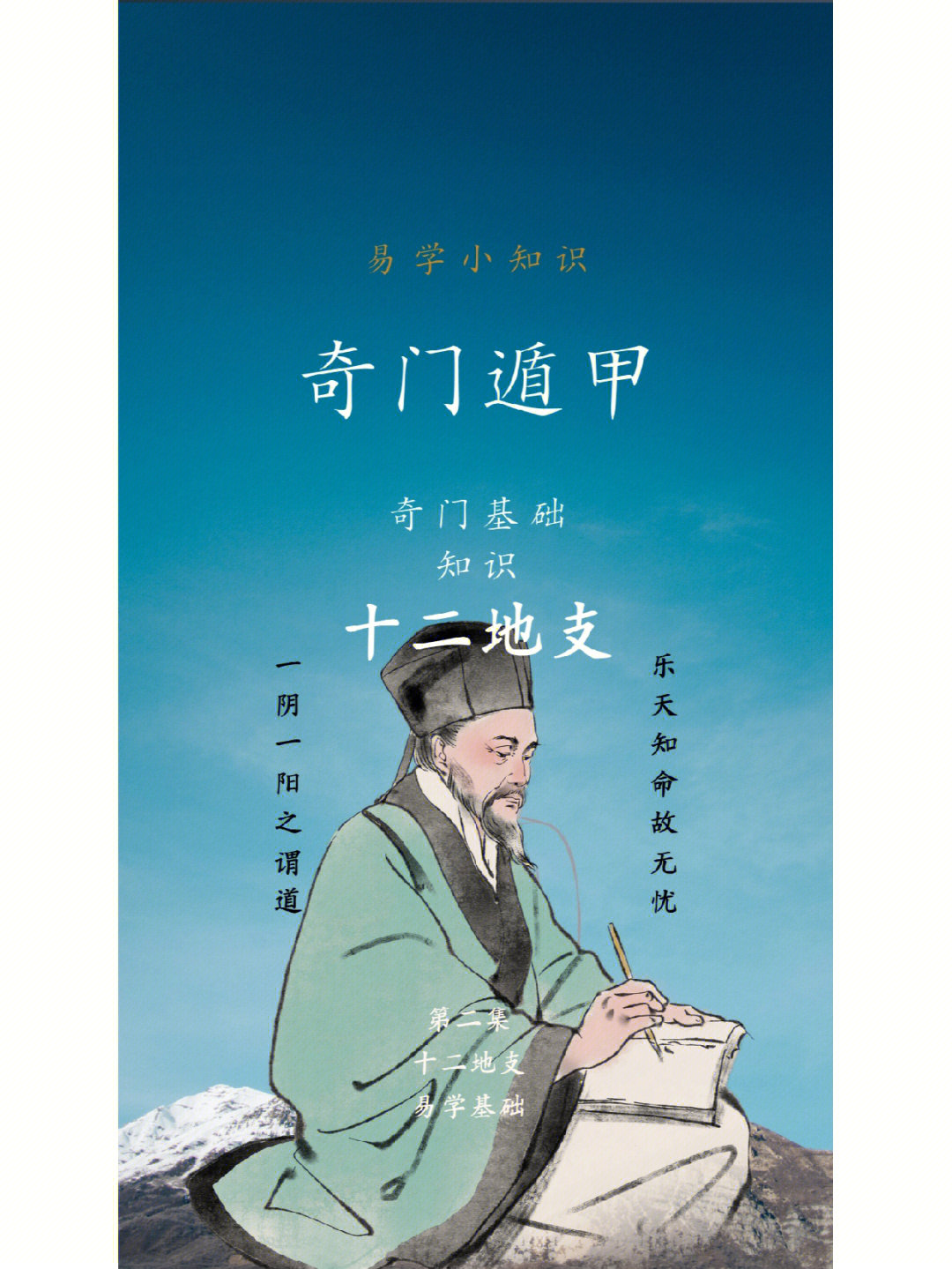 易学小知识

奇门遁甲

奇门基础
知识

十二地支

一阴一阳之谓道

乐天知命故无忧

第二集
十二地支
易学基础